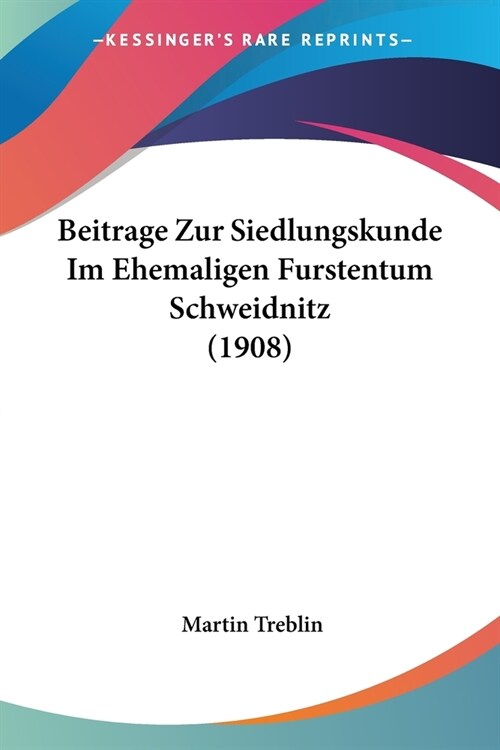 —KESSINGER'S RARE REPRINTS—

Beitrage Zur Siedlungskunde Im Ehemaligen Furstentum Schweidnitz (1908)

Martin Treblin